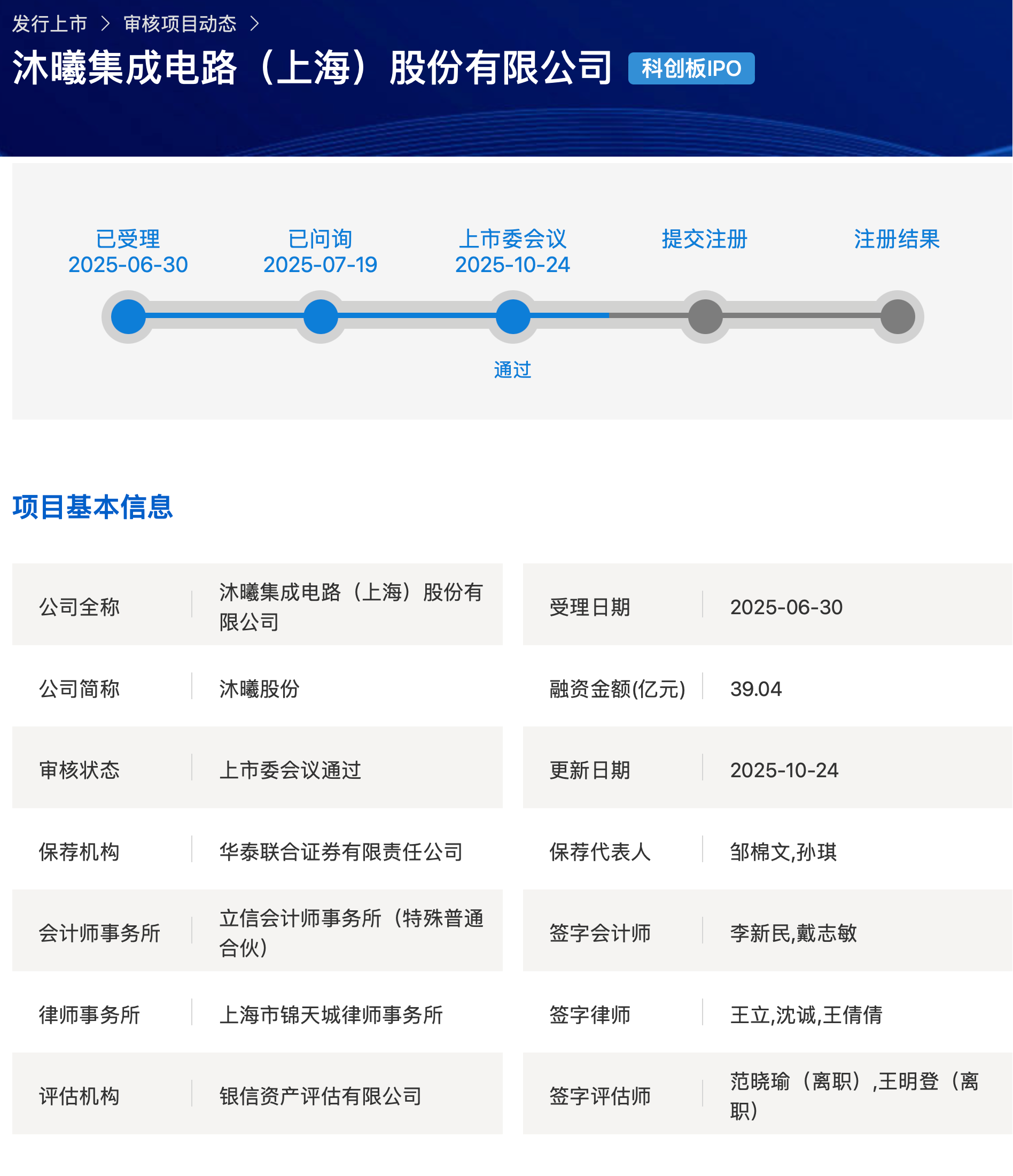 发行上市 > 审核项目动态 >

沐曦集成电路（上海）股份有限公司 科创板IPO

已受理 2025-06-30
已问询 2025-07-19
上市委会议 2025-10-24
提交注册
注册结果

通过

项目基本信息

| 公司全称 | 沐曦集成电路（上海）股份有限公司 | 受理日期 | 2025-06-30 |
|---|---|---|---|
| 公司简称 | 沐曦股份 | 融资金额(亿元) | 39.04 |
| 审核状态 | 上市委会议通过 | 更新日期 | 2025-10-24 |
| 保荐机构 | 华泰联合证券有限责任公司 | 保荐代表人 | 邹棉文,孙琪 |
| 会计师事务所 | 立信会计师事务所（特殊普通合伙） | 签字会计师 | 李新民,戴志敏 |
| 律师事务所 | 上海市锦天城律师事务所 | 签字律师 | 王立,沈诚,王倩倩 |
| 评估机构 | 银信资产评估有限公司 | 签字评估师 | 范晓瑜（离职）,王明登（离职） |